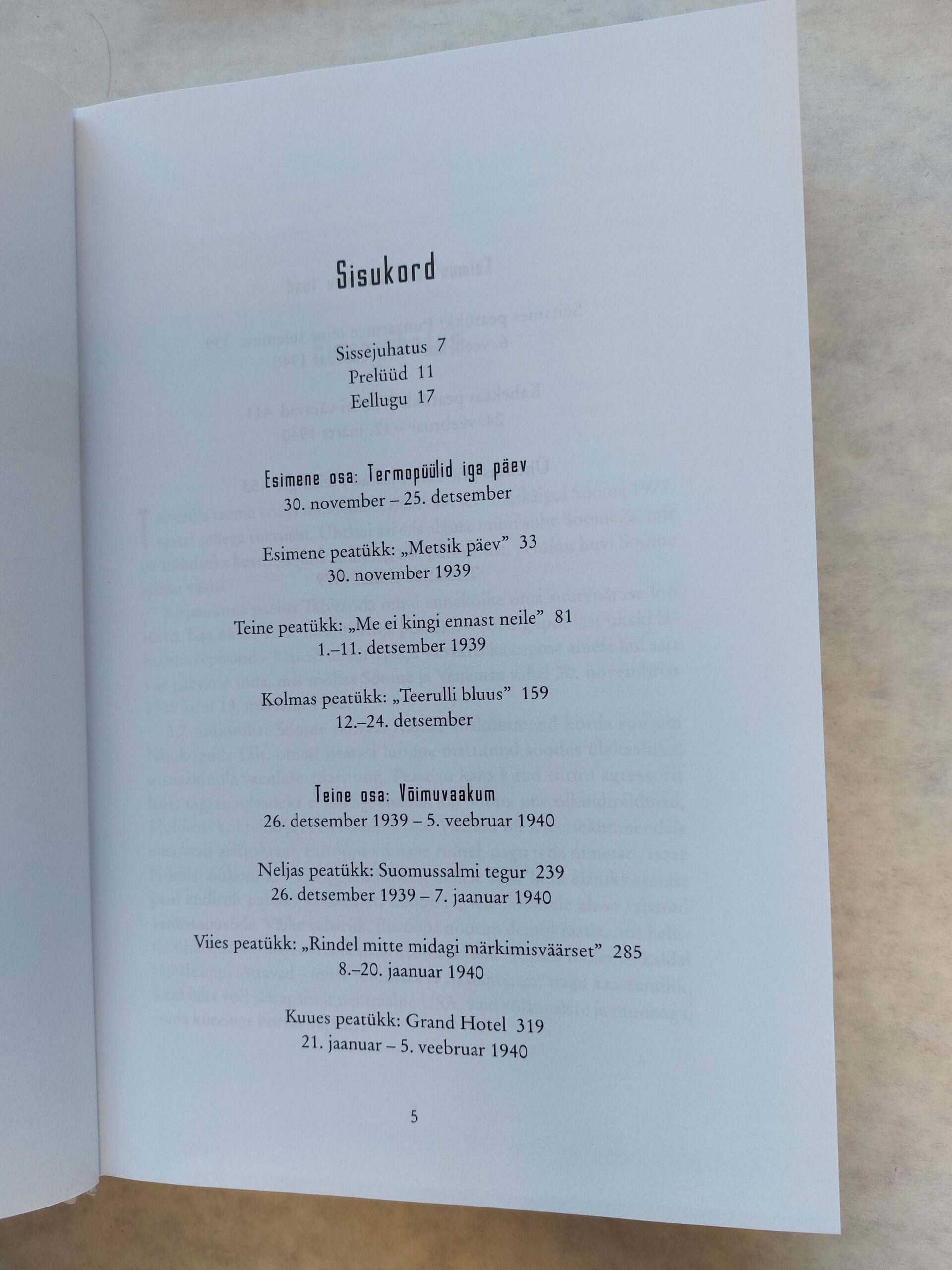 Sisukord

Sissejuhatus 7
Prelüüd 11
Eellugu 17

Esimene osa: Termopüülid iga päev
30. november – 25. detsember

Esimene peatükk: „Metsik päev" 33
30. november 1939

Teine peatükk: „Me ei kingi ennast neile" 81
1.–11. detsember 1939

Kolmas peatükk: „Teerulli bluus" 159
12.–24. detsember

Teine osa: Võimuvaakum
26. detsember 1939 – 5. veebruar 1940

Neljas peatükk: Suomussalmi tegur 239
26. detsember 1939 – 7. jaanuar 1940

Viies peatükk: „Rindel mitte midagi märkimisväärset" 285
8.–20. jaanuar 1940

Kuues peatükk: Grand Hotel 319
21. jaanuar – 5. veebruar 1940

5